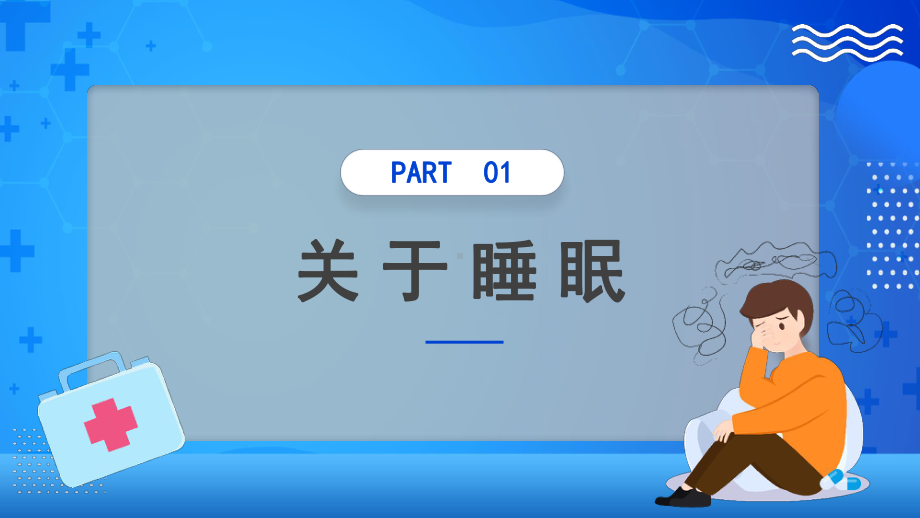 PART 01

关于睡眠